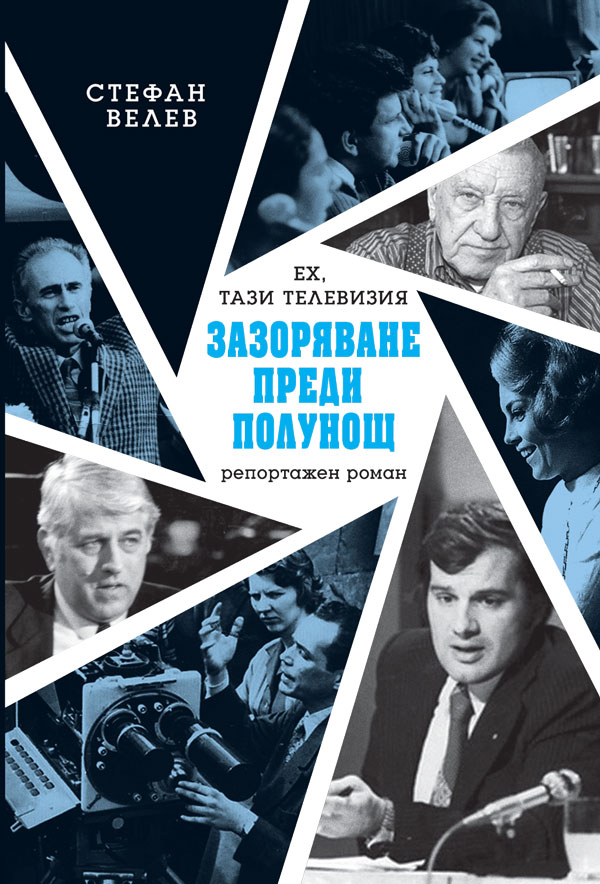 СТЕФАН ВЕЛЕВ

ЕХ, ТАЗИ ТЕЛЕВИЗИЯ

ЗАЗОРЯВАНЕ ПРЕДИ ПОЛУНОЩ

репортажен роман